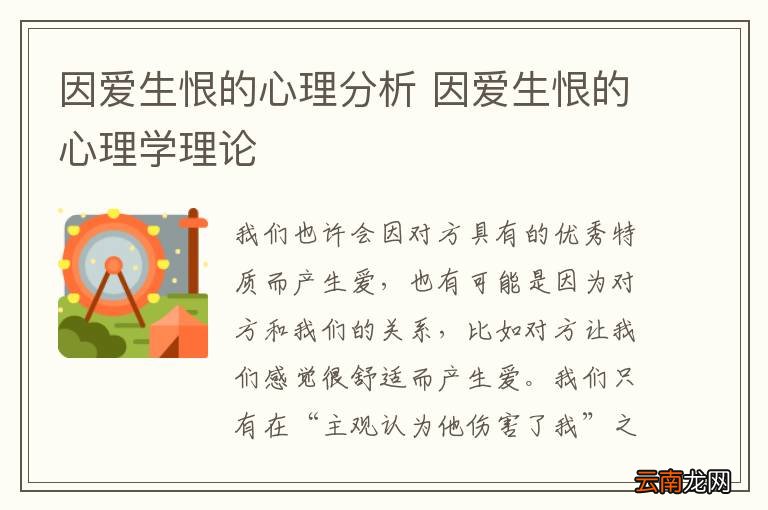 因爱生恨的心理分析 因爱生恨的心理学理论

我们也许会因对方具有的优秀特质而产生爱，也有可能是因为对方和我们的关系，比如对方让我们感觉很舒适而产生爱。我们只有在“主观认为他伤害了我”之

云南龙网